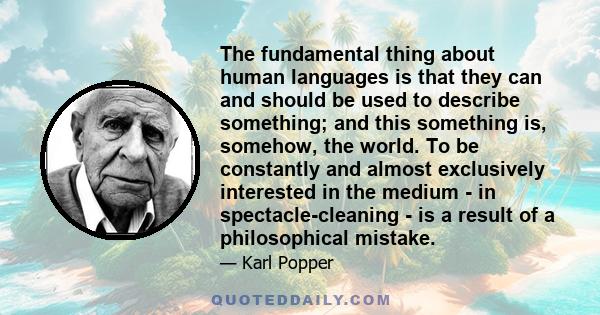 The fundamental thing about human languages is that they can and should be used to describe something; and this something is, somehow, the world. To be constantly and almost exclusively interested in the medium - in spectacle-cleaning - is a result of a philosophical mistake.

— Karl Popper

QUOTEDDAILY.COM